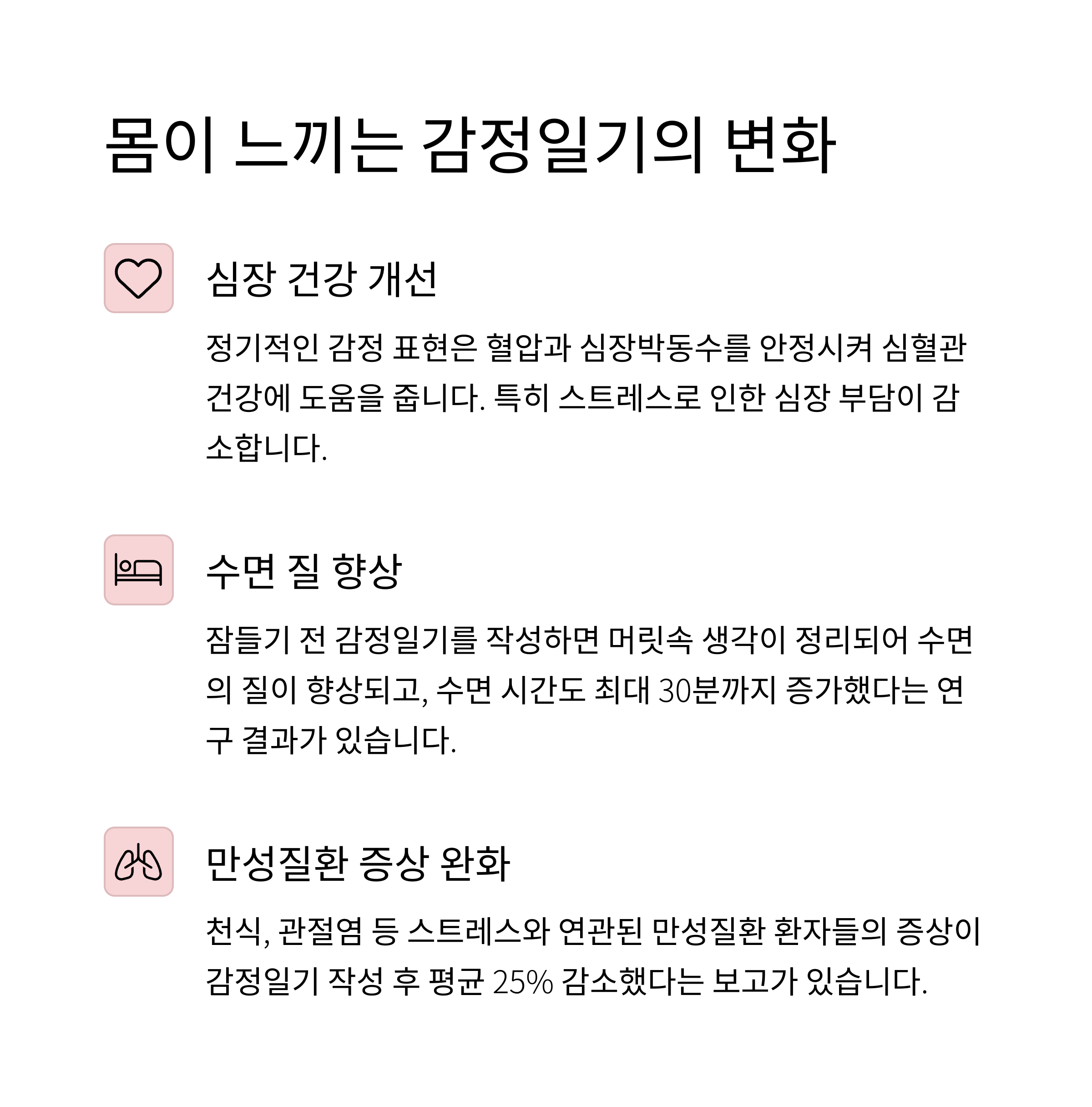 몸이 느끼는 감정일기의 변화

심장 건강 개선

정기적인 감정 표현은 혈압과 심장박동수를 안정시켜 심혈관 건강에 도움을 줍니다. 특히 스트레스로 인한 심장 부담이 감소합니다.

수면 질 향상

잠들기 전 감정일기를 작성하면 머릿속 생각이 정리되어 수면의 질이 향상되고, 수면 시간도 최대 30분까지 증가했다는 연구 결과가 있습니다.

만성질환 증상 완화

천식, 관절염 등 스트레스와 연관된 만성질환 환자들의 증상이 감정일기 작성 후 평균 25% 감소했다는 보고가 있습니다.